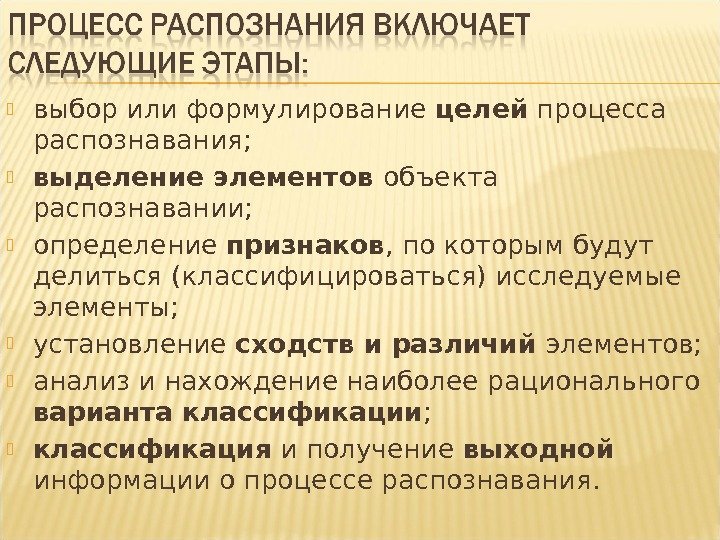 ПРОЦЕСС РАСПОЗНАНИЯ ВКЛЮЧАЕТ СЛЕДУЮЩИЕ ЭТАПЫ:

выбор или формулирование целей процесса распознавания;

выделение элементов объекта распознавании;

определение признаков, по которым будут делиться (классифицироваться) исследуемые элементы;

установление сходств и различий элементов;

анализ и нахождение наиболее рационального варианта классификации;

классификация и получение выходной информации о процессе распознавания.